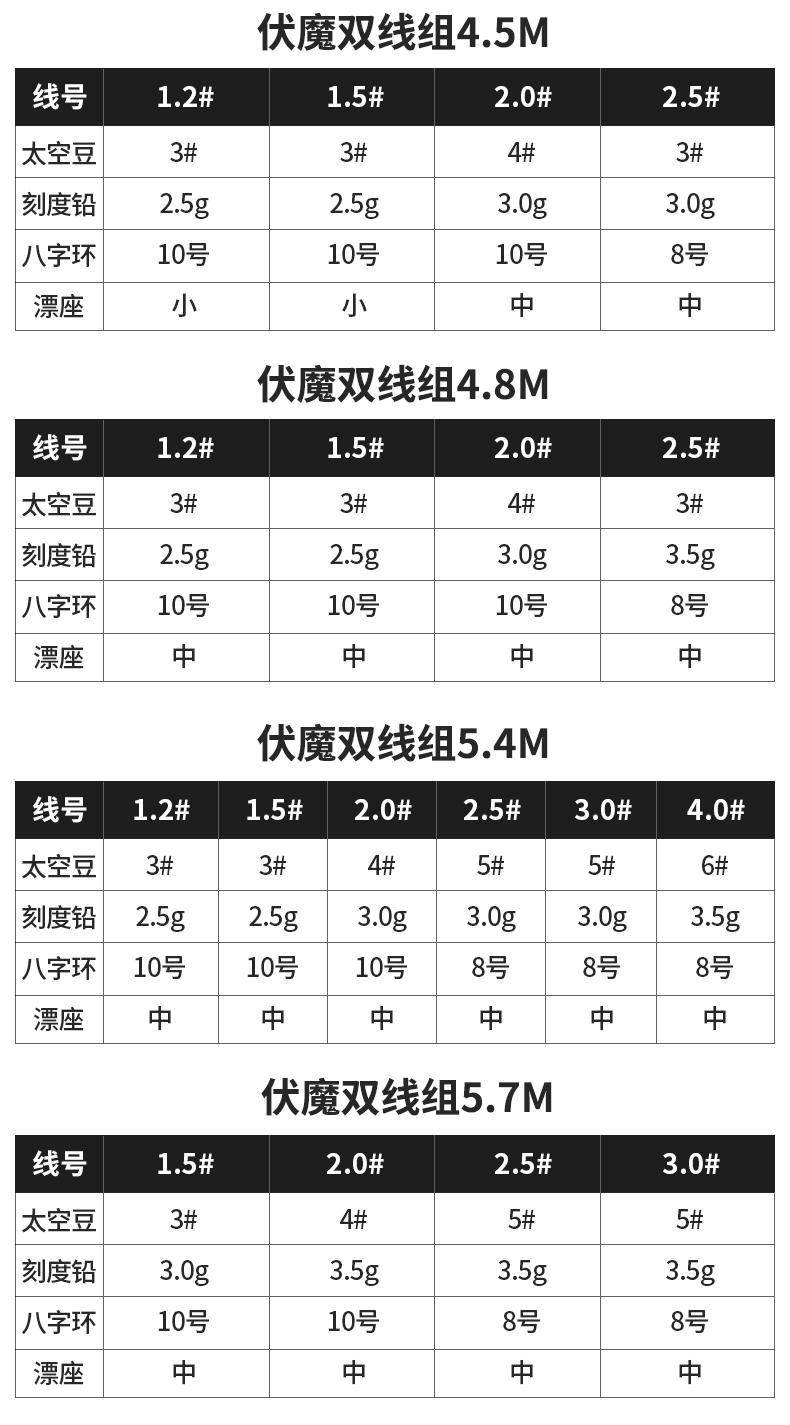 伏魔双线组4.5M

| 线号 | 1.2# | 1.5# | 2.0# | 2.5# |
|---|---|---|---|---|
| 太空豆 | 3# | 3# | 4# | 3# |
| 刻度铅 | 2.5g | 2.5g | 3.0g | 3.0g |
| 八字环 | 10号 | 10号 | 10号 | 8号 |
| 漂座 | 小 | 小 | 中 | 中 |

伏魔双线组4.8M

| 线号 | 1.2# | 1.5# | 2.0# | 2.5# |
|---|---|---|---|---|
| 太空豆 | 3# | 3# | 4# | 3# |
| 刻度铅 | 2.5g | 2.5g | 3.0g | 3.5g |
| 八字环 | 10号 | 10号 | 10号 | 8号 |
| 漂座 | 中 | 中 | 中 | 中 |

伏魔双线组5.4M

| 线号 | 1.2# | 1.5# | 2.0# | 2.5# | 3.0# | 4.0# |
|---|---|---|---|---|---|---|
| 太空豆 | 3# | 3# | 4# | 5# | 5# | 6# |
| 刻度铅 | 2.5g | 2.5g | 3.0g | 3.0g | 3.0g | 3.5g |
| 八字环 | 10号 | 10号 | 10号 | 8号 | 8号 | 8号 |
| 漂座 | 中 | 中 | 中 | 中 | 中 | 中 |

伏魔双线组5.7M

| 线号 | 1.5# | 2.0# | 2.5# | 3.0# |
|---|---|---|---|---|
| 太空豆 | 3# | 4# | 5# | 5# |
| 刻度铅 | 3.0g | 3.5g | 3.5g | 3.5g |
| 八字环 | 10号 | 10号 | 8号 | 8号 |
| 漂座 | 中 | 中 | 中 | 中 |